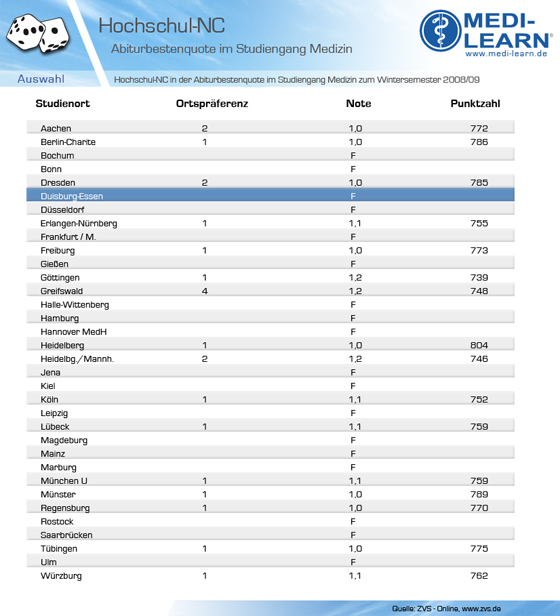 Hochschul-NC

Abiturbestenquote im Studiengang Medizin

MEDI-LEARN®
www.medi-learn.de

Auswahl

Hochschul-NC in der Abiturbestenquote im Studiengang Medizin zum Wintersemester 2008/09

| Studienort | Ortspräferenz | Note | Punktzahl |
|---|---|---|---|
| Aachen | 2 | 1,0 | 772 |
| Berlin-Charite | 1 | 1,0 | 786 |
| Bochum | | F | |
| Bonn | | F | |
| Dresden | 2 | 1,0 | 785 |
| Duisburg-Essen | | F | |
| Düsseldorf | | F | |
| Erlangen-Nürnberg | 1 | 1,1 | 755 |
| Frankfurt / M. | | F | |
| Freiburg | 1 | 1,0 | 773 |
| Gießen | | F | |
| Göttingen | 1 | 1,2 | 739 |
| Greifswald | 4 | 1,2 | 748 |
| Halle-Wittenberg | | F | |
| Hamburg | | F | |
| Hannover MedH | | F | |
| Heidelberg | 1 | 1,0 | 804 |
| Heidelbg./Mannh. | 2 | 1,2 | 746 |
| Jena | | F | |
| Kiel | | F | |
| Köln | 1 | 1,1 | 752 |
| Leipzig | | F | |
| Lübeck | 1 | 1,1 | 759 |
| Magdeburg | | F | |
| Mainz | | F | |
| Marburg | | F | |
| München U | 1 | 1,1 | 759 |
| Münster | 1 | 1,0 | 789 |
| Regensburg | 1 | 1,0 | 770 |
| Rostock | | F | |
| Saarbrücken | | F | |
| Tübingen | 1 | 1,0 | 775 |
| Ulm | | F | |
| Würzburg | 1 | 1,1 | 762 |

Quelle: ZVS - Online, www.zvs.de